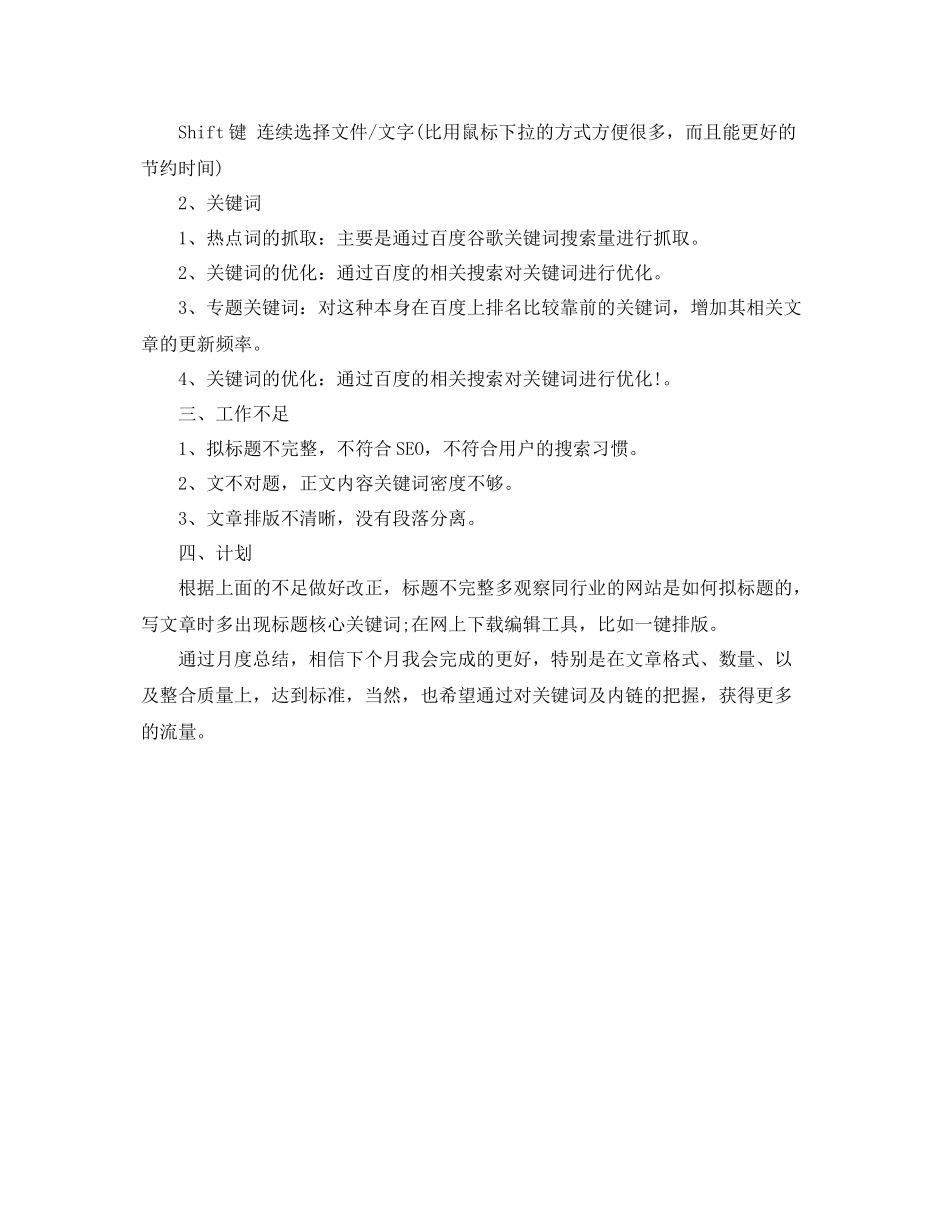 Shift键 连续选择文件/文字(比用鼠标下拉的方式方便很多，而且能更好的节约时间)

2、关键词

1、热点词的抓取：主要是通过百度谷歌关键词搜索量进行抓取。

2、关键词的优化：通过百度的相关搜索对关键词进行优化。

3、专题关键词：对这种本身在百度上排名比较靠前的关键词，增加其相关文章的更新频率。

4、关键词的优化：通过百度的相关搜索对关键词进行优化!。

三、工作不足

1、拟标题不完整，不符合SEO，不符合用户的搜索习惯。

2、文不对题，正文内容关键词密度不够。

3、文章排版不清晰，没有段落分离。

四、计划

根据上面的不足做好改正，标题不完整多观察同行业的网站是如何拟标题的，写文章时多出现标题核心关键词;在网上下载编辑工具，比如一键排版。

通过月度总结，相信下个月我会完成的更好，特别是在文章格式、数量、以及整合质量上，达到标准，当然，也希望通过对关键词及内链的把握，获得更多的流量。